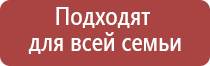 Подходят для всей семьи